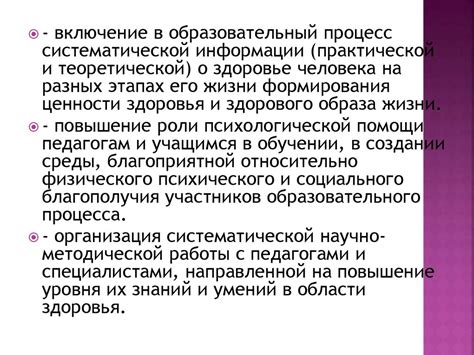 - включение в образовательный процесс систематической информации (практической и теоретической) о здоровье человека на разных этапах его жизни формирования ценности здоровья и здорового образа жизни.

- повышение роли психологической помощи педагогам и учащимся в обучении, в создании среды, благоприятной относительно физического психического и социального благополучия участников образовательного процесса.

- организация систематической научно-методической работы с педагогами и специалистами, направленной на повышение уровня их знаний и умений в области здоровья.